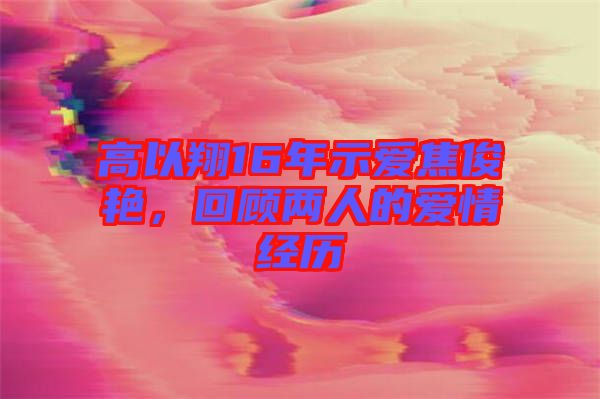 高以翔16年示爱焦俊艳，回顾两人的爱情经历